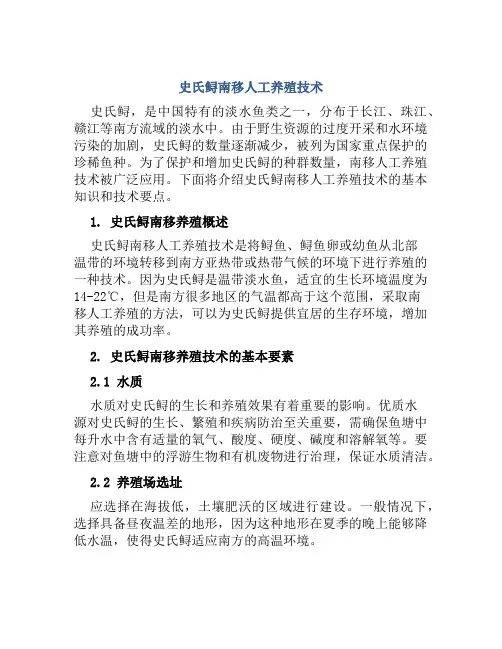 史氏鲟南移人工养殖技术

史氏鲟，是中国特有的淡水鱼类之一，分布于长江、珠江、赣江等南方流域的淡水中。由于野生资源的过度开采和水环境污染的加剧，史氏鲟的数量逐渐减少，被列为国家重点保护的珍稀鱼种。为了保护和增加史氏鲟的种群数量，南移人工养殖技术被广泛应用。下面将介绍史氏鲟南移人工养殖技术的基本知识和技术要点。

1. 史氏鲟南移养殖概述

史氏鲟南移人工养殖技术是将鲟鱼、鲟鱼卵或幼鱼从北部温带的环境转移到南方亚热带或热带气候的环境下进行养殖的一种技术。因为史氏鲟是温带淡水鱼，适宜的生长环境温度为14-22℃，但是南方很多地区的气温都高于这个范围，采取南移人工养殖的方法，可以为史氏鲟提供宜居的生存环境，增加其养殖的成功率。

2. 史氏鲟南移养殖技术的基本要素

2.1 水质

水质对史氏鲟的生长和养殖效果有着重要的影响。优质水源对史氏鲟的生长、繁殖和疾病防治至关重要，需确保鱼塘中每升水中含有适量的氧气、酸度、硬度、碱度和溶解氧等。要注意对鱼塘中的浮游生物和有机废物进行治理，保证水质清洁。

2.2 养殖场选址

应选择在海拔低，土壤肥沃的区域进行建设。一般情况下，选择具备昼夜温差的地形，因为这种地形在夏季的晚上能够降低水温，使得史氏鲟适应南方的高温环境。